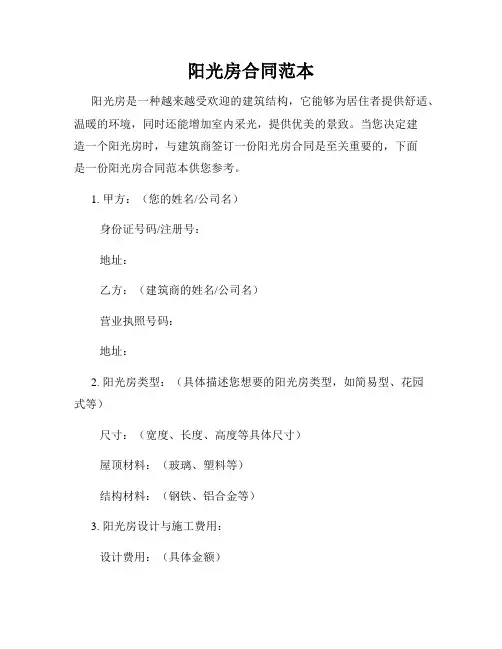 阳光房合同范本

阳光房是一种越来越受欢迎的建筑结构，它能够为居住者提供舒适、温暖的环境，同时还能增加室内采光，提供优美的景致。当您决定建造一个阳光房时，与建筑商签订一份阳光房合同是至关重要的，下面是一份阳光房合同范本供您参考。

1. 甲方：（您的姓名/公司名）

身份证号码/注册号：

地址：

乙方：（建筑商的姓名/公司名）

营业执照号码：

地址：

2. 阳光房类型：（具体描述您想要的阳光房类型，如简易型、花园式等）

尺寸：（宽度、长度、高度等具体尺寸）

屋顶材料：（玻璃、塑料等）

结构材料：（钢铁、铝合金等）

3. 阳光房设计与施工费用：

设计费用：（具体金额）